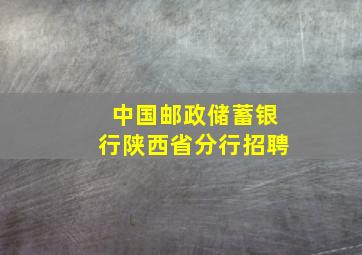 中国邮政储蓄银行陕西省分行招聘